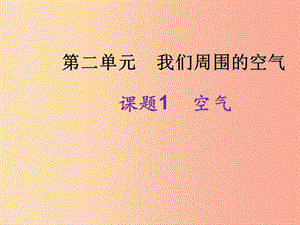 第二单元　我们周围的空气

课题1　空气